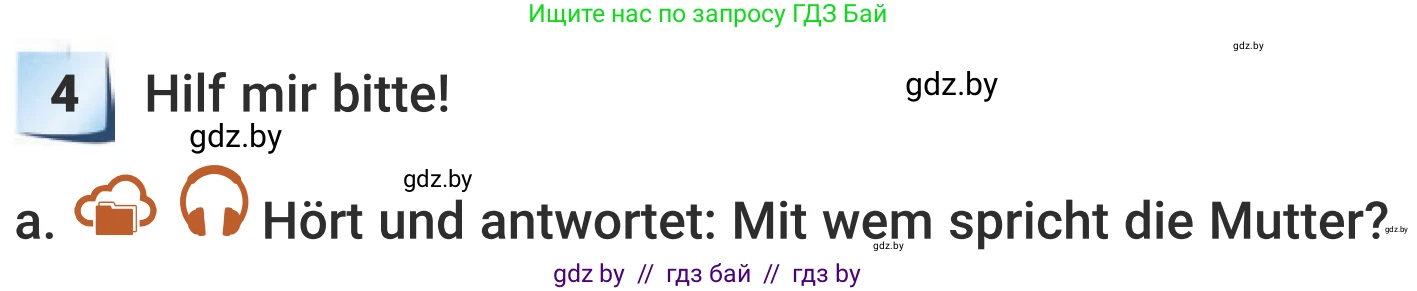 Ищите нас по запросу ГДЗ Бай

gdz.by

4 Hilf mir bitte!

gdz.by

gdz.by

gdz.by

a. Hört und antwortet: Mit wem spricht die Mutter?

gdz.by

gdz.by

gdz by // гдз бай // гдз by